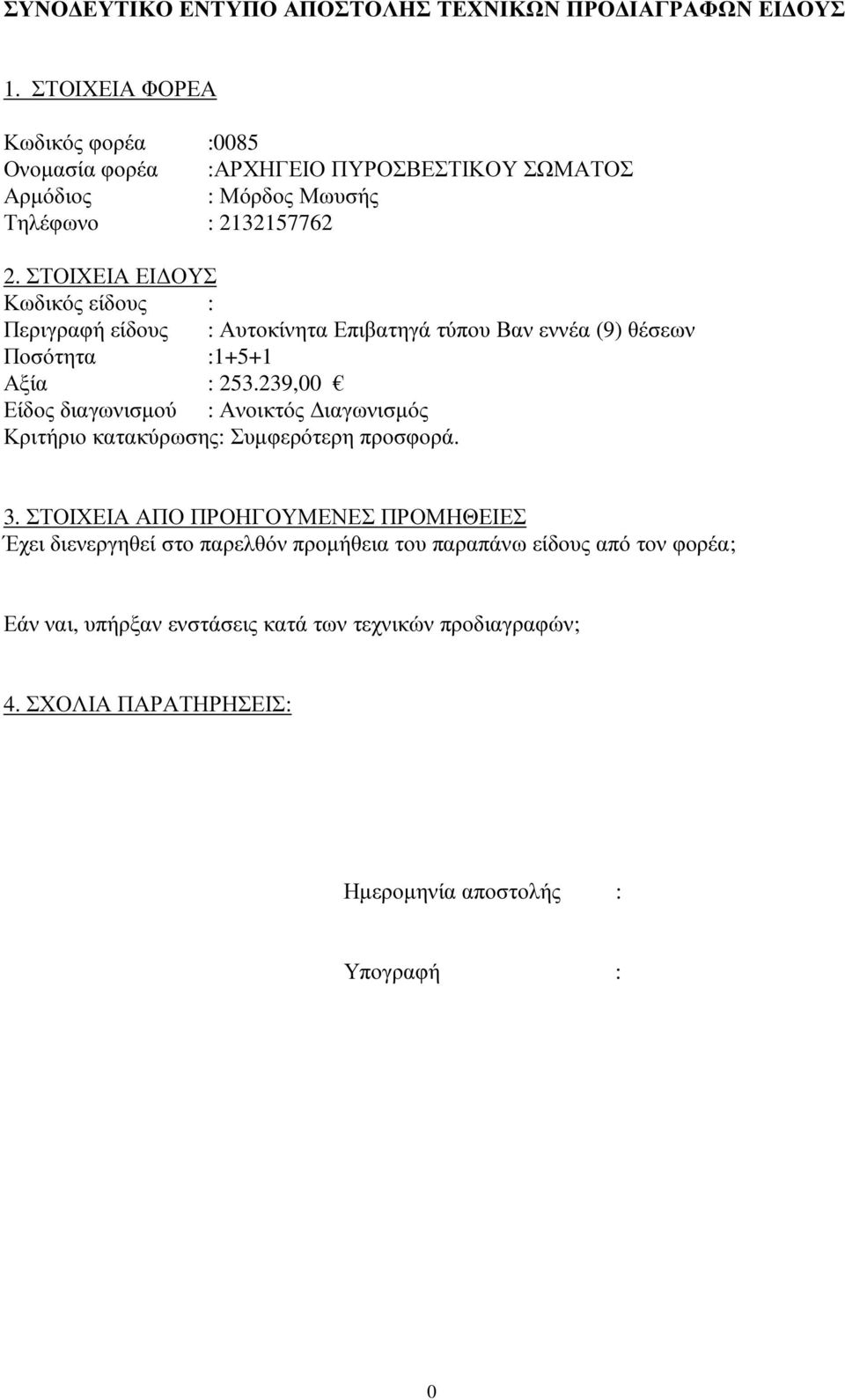 ΣΥΝΟΔΕΥΤΙΚΟ ΕΝΤΥΠΟ ΑΠΟΣΤΟΛΗΣ ΤΕΧΝΙΚΩΝ ΠΡΟΔΙΑΓΡΑΦΩΝ ΕΙΔΟΥΣ

1. ΣΤΟΙΧΕΙΑ ΦΟΡΕΑ

Κωδικός φορέα :0085
Ονομασία φορέα :ΑΡΧΗΓΕΙΟ ΠΥΡΟΣΒΕΣΤΙΚΟΥ ΣΩΜΑΤΟΣ
Αρμόδιος : Μόρδος Μωυσής
Τηλέφωνο : 2132157762

2. ΣΤΟΙΧΕΙΑ ΕΙΔΟΥΣ
Κωδικός είδους :
Περιγραφή είδους : Αυτοκίνητα Επιβατηγά τύπου Βαν εννέα (9) θέσεων
Ποσότητα :1+5+1
Αξία : 253.239,00 €
Είδος διαγωνισμού : Ανοικτός Διαγωνισμός
Κριτήριο κατακύρωσης: Συμφερότερη προσφορά.

3. ΣΤΟΙΧΕΙΑ ΑΠΟ ΠΡΟΗΓΟΥΜΕΝΕΣ ΠΡΟΜΗΘΕΙΕΣ
Έχει διενεργηθεί στο παρελθόν προμήθεια του παραπάνω είδους από τον φορέα;

Εάν ναι, υπήρξαν ενστάσεις κατά των τεχνικών προδιαγραφών;

4. ΣΧΟΛΙΑ ΠΑΡΑΤΗΡΗΣΕΙΣ:

Ημερομηνία αποστολής :

Υπογραφή :

0